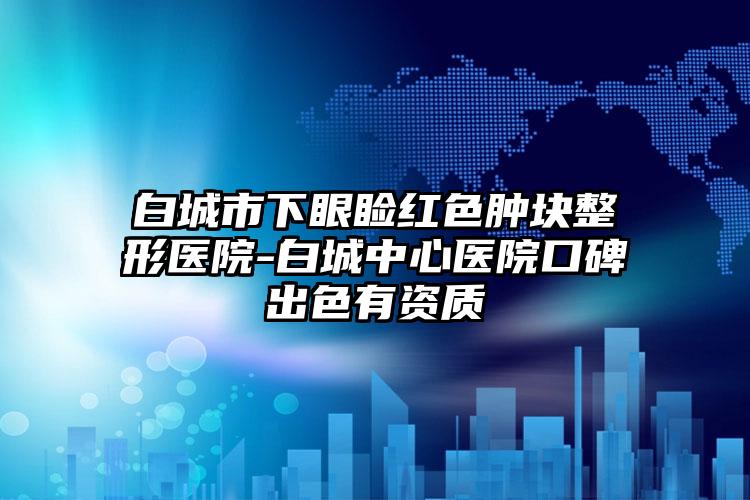 白城市下眼睑红色肿块整形医院-白城中心医院口碑出色有资质